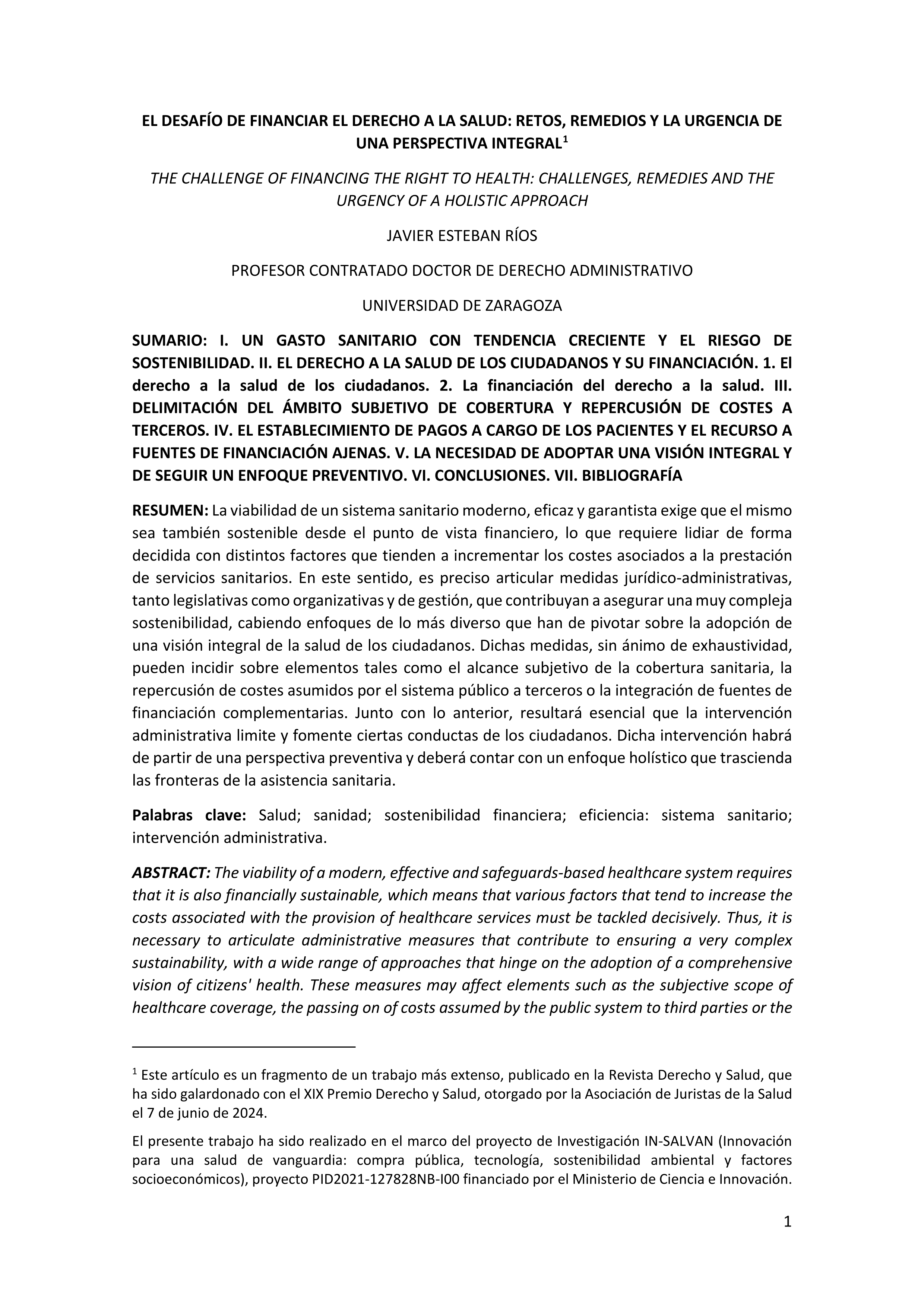 EL DESAFÍO DE FINANCIAR EL DERECHO A LA SALUD: RETOS, REMEDIOS Y LA URGENCIA DE UNA PERSPECTIVA INTEGRAL$^1$

THE CHALLENGE OF FINANCING THE RIGHT TO HEALTH: CHALLENGES, REMEDIES AND THE URGENCY OF A HOLISTIC APPROACH

JAVIER ESTEBAN RÍOS

PROFESOR CONTRATADO DOCTOR DE DERECHO ADMINISTRATIVO

UNIVERSIDAD DE ZARAGOZA

SUMARIO: I. UN GASTO SANITARIO CON TENDENCIA CRECIENTE Y EL RIESGO DE SOSTENIBILIDAD. II. EL DERECHO A LA SALUD DE LOS CIUDADANOS Y SU FINANCIACIÓN. 1. El derecho a la salud de los ciudadanos. 2. La financiación del derecho a la salud. III. DELIMITACIÓN DEL ÁMBITO SUBJETIVO DE COBERTURA Y REPERCUSIÓN DE COSTES A TERCEROS. IV. EL ESTABLECIMIENTO DE PAGOS A CARGO DE LOS PACIENTES Y EL RECURSO A FUENTES DE FINANCIACIÓN AJENAS. V. LA NECESIDAD DE ADOPTAR UNA VISIÓN INTEGRAL Y DE SEGUIR UN ENFOQUE PREVENTIVO. VI. CONCLUSIONES. VII. BIBLIOGRAFÍA

RESUMEN: La viabilidad de un sistema sanitario moderno, eficaz y garantista exige que el mismo sea también sostenible desde el punto de vista financiero, lo que requiere lidiar de forma decidida con distintos factores que tienden a incrementar los costes asociados a la prestación de servicios sanitarios. En este sentido, es preciso articular medidas jurídico-administrativas, tanto legislativas como organizativas y de gestión, que contribuyan a asegurar una muy compleja sostenibilidad, cabiendo enfoques de lo más diverso que han de pivotar sobre la adopción de una visión integral de la salud de los ciudadanos. Dichas medidas, sin ánimo de exhaustividad, pueden incidir sobre elementos tales como el alcance subjetivo de la cobertura sanitaria, la repercusión de costes asumidos por el sistema público a terceros o la integración de fuentes de financiación complementarias. Junto con lo anterior, resultará esencial que la intervención administrativa limite y fomente ciertas conductas de los ciudadanos. Dicha intervención habrá de partir de una perspectiva preventiva y deberá contar con un enfoque holístico que trascienda las fronteras de la asistencia sanitaria.

Palabras clave: Salud; sanidad; sostenibilidad financiera; eficiencia: sistema sanitario; intervención administrativa.

ABSTRACT: The viability of a modern, effective and safeguards-based healthcare system requires that it is also financially sustainable, which means that various factors that tend to increase the costs associated with the provision of healthcare services must be tackled decisively. Thus, it is necessary to articulate administrative measures that contribute to ensuring a very complex sustainability, with a wide range of approaches that hinge on the adoption of a comprehensive vision of citizens' health. These measures may affect elements such as the subjective scope of healthcare coverage, the passing on of costs assumed by the public system to third parties or the

$^1$ Este artículo es un fragmento de un trabajo más extenso, publicado en la Revista Derecho y Salud, que ha sido galardonado con el XIX Premio Derecho y Salud, otorgado por la Asociación de Juristas de la Salud el 7 de junio de 2024.

El presente trabajo ha sido realizado en el marco del proyecto de Investigación IN-SALVAN (Innovación para una salud de vanguardia: compra pública, tecnología, sostenibilidad ambiental y factores socioeconómicos), proyecto PID2021-127828NB-I00 financiado por el Ministerio de Ciencia e Innovación.

1